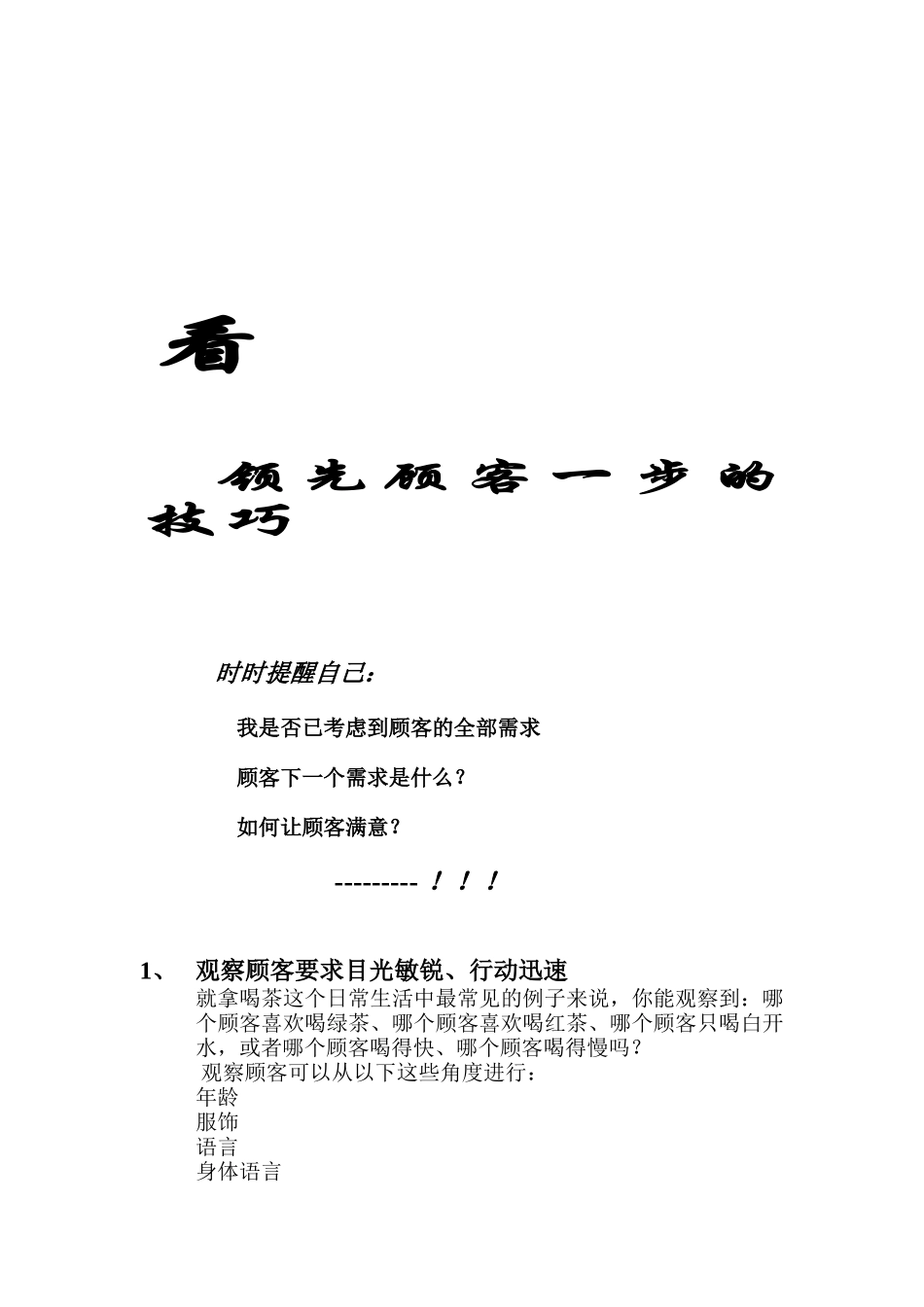 看

领先顾客一步的技巧

时时提醒自己：

我是否已考虑到顾客的全部需求

顾客下一个需求是什么？

如何让顾客满意？

---------！！！

1、 观察顾客要求目光敏锐、行动迅速

就拿喝茶这个日常生活中最常见的例子来说，你能观察到：哪个顾客喜欢喝绿茶、哪个顾客喜欢喝红茶、哪个顾客只喝白开水，或者哪个顾客喝得快、哪个顾客喝得慢吗？

观察顾客可以从以下这些角度进行：

年龄

服饰

语言

身体语言